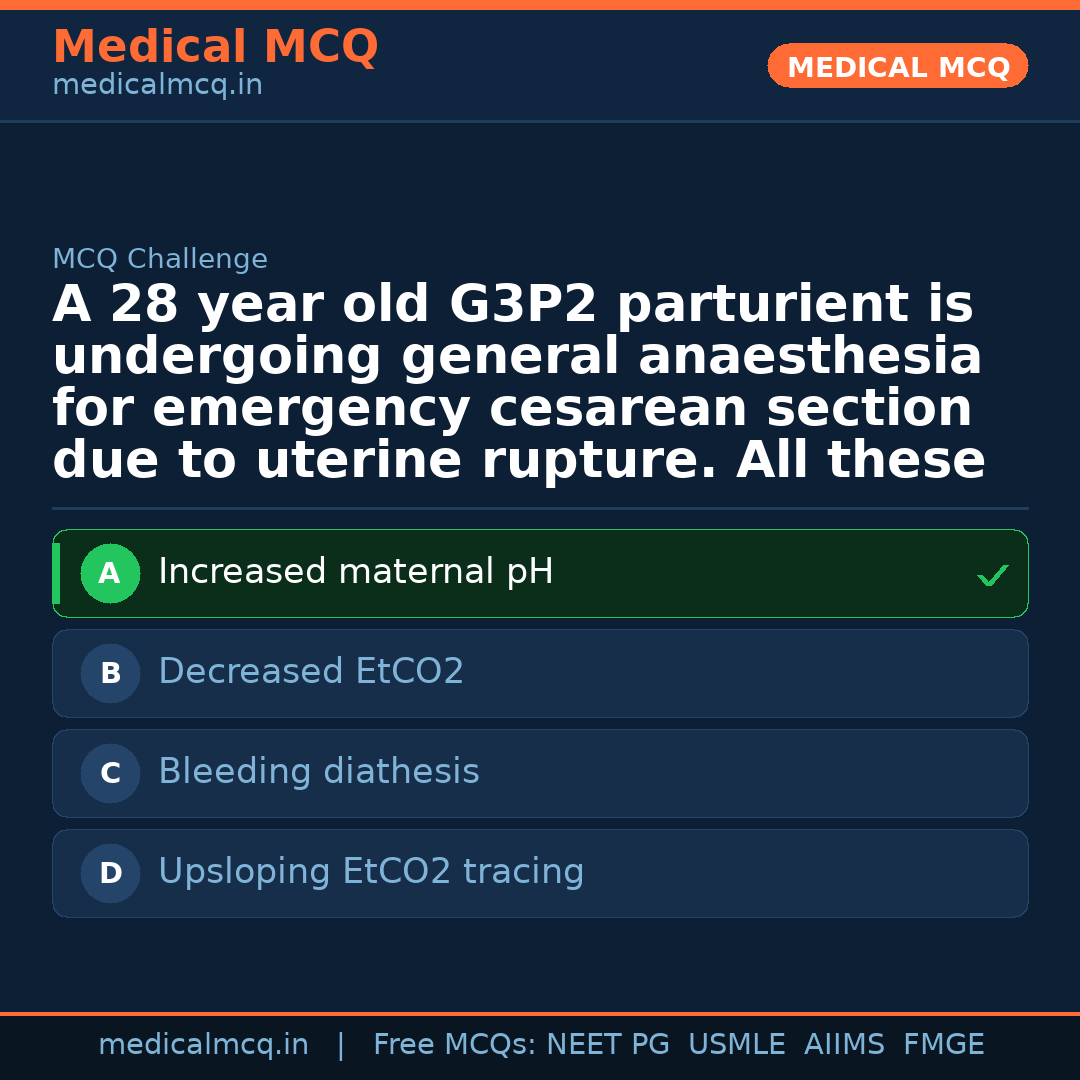 Medical MCQ
medicalmcq.in

MEDICAL MCQ

MCQ Challenge

A 28 year old G3P2 parturient is undergoing general anaesthesia for emergency cesarean section due to uterine rupture. All these

A Increased maternal pH ✓

B Decreased EtCO2

C Bleeding diathesis

D Upsloping EtCO2 tracing

medicalmcq.in | Free MCQs: NEET PG USMLE AIIMS FMGE